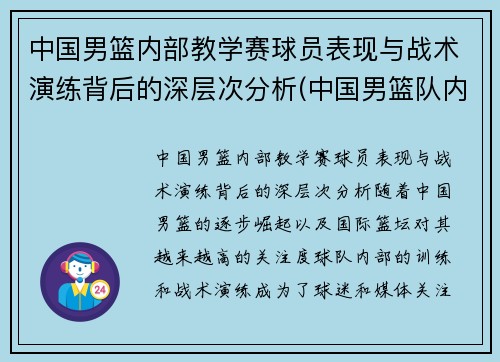 中国男篮内部教学赛球员表现与战术演练背后的深层次分析(中国男篮队内

中国男篮内部教学赛球员表现与战术演练背后的深层次分析随着中国男篮的逐步崛起以及国际篮坛对其越来越高的关注度球队内部的训练和战术演练成为了球迷和媒体关注

24